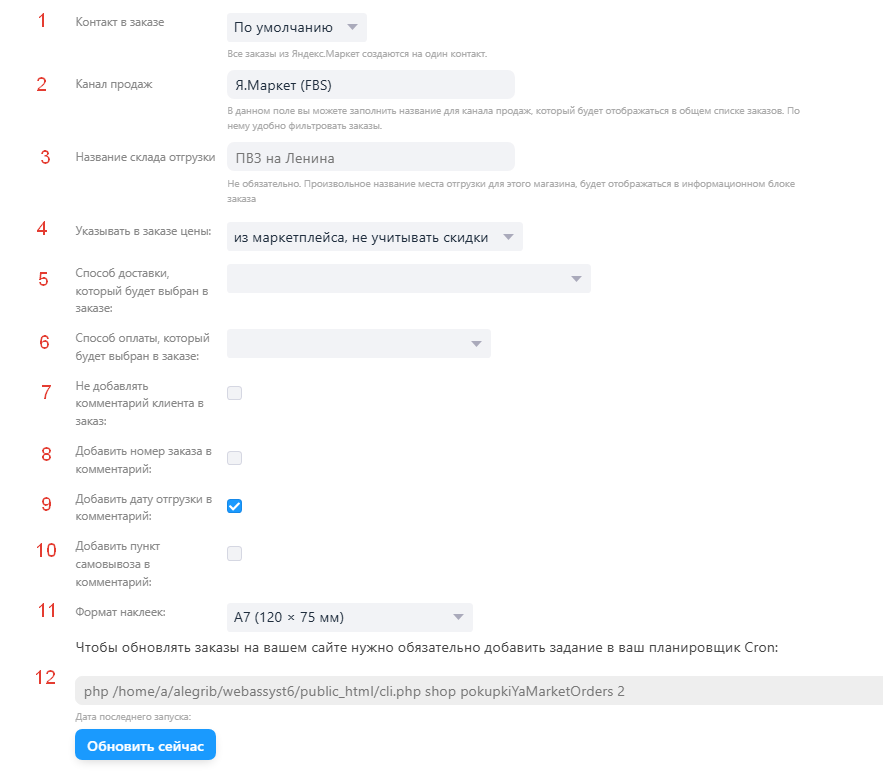 1 Контакт в заказе
По умолчанию
Все заказы из Яндекс.Маркет создаются на один контакт.

2 Канал продаж
Я.Маркет (FBS)
В данном поле вы можете заполнить название для канала продаж, который будет отображаться в общем списке заказов. По нему удобно фильтровать заказы.

3 Название склада отгрузки
ПВЗ на Ленина
Не обязательно. Произвольное название места отгрузки для этого магазина, будет отображаться в информационном блоке заказа

4 Указывать в заказе цены:
из маркетплейса, не учитывать скидки

5 Способ доставки, который будет выбран в заказе:

6 Способ оплаты, который будет выбран в заказе:

7 Не добавлять комментарий клиента в заказ:

8 Добавить номер заказа в комментарий:

9 Добавить дату отгрузки в комментарий:

10 Добавить пункт самовывоза в комментарий:

11 Формат наклеек:
A7 (120 × 75 мм)

Чтобы обновлять заказы на вашем сайте нужно обязательно добавить задание в ваш планировщик Cron:

12 php /home/a/alegrib/webassyst6/public_html/cli.php shop pokupkiYaMarketOrders 2
Дата последнего запуска:

Обновить сейчас